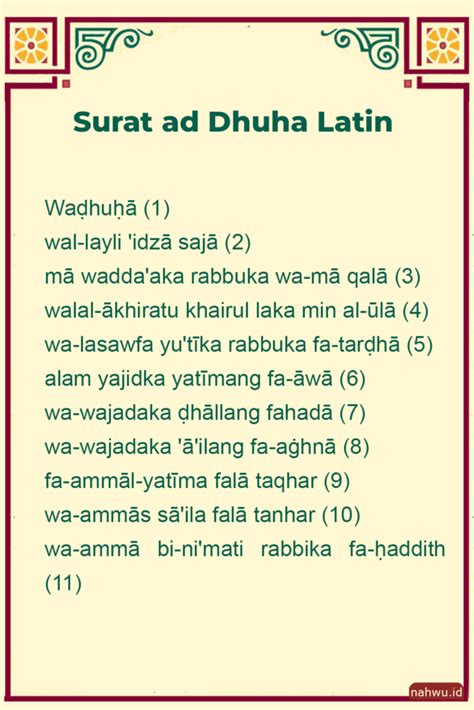 Surat ad Dhuha Latin

Waḍhuḥā (1)
wal-layli 'idzā sajā (2)
mā wadda'aka rabbuka wa-mā qalā (3)
walal-ākhiratu khairul laka min al-ūlā (4)
wa-lasawfa yu'tīka rabbuka fa-tarḍhā (5)
alam yajidka yatīmang fa-āwā (6)
wa-wajadaka ḍhāllang fahadā (7)
wa-wajadaka 'ā'ilang fa-aġhnā (8)
fa-ammāl-yatīma falā taqhar (9)
wa-ammās sā'ila falā tanhar (10)
wa-ammā bi-ni'mati rabbika fa-ḥaddith (11)

nahwu.id